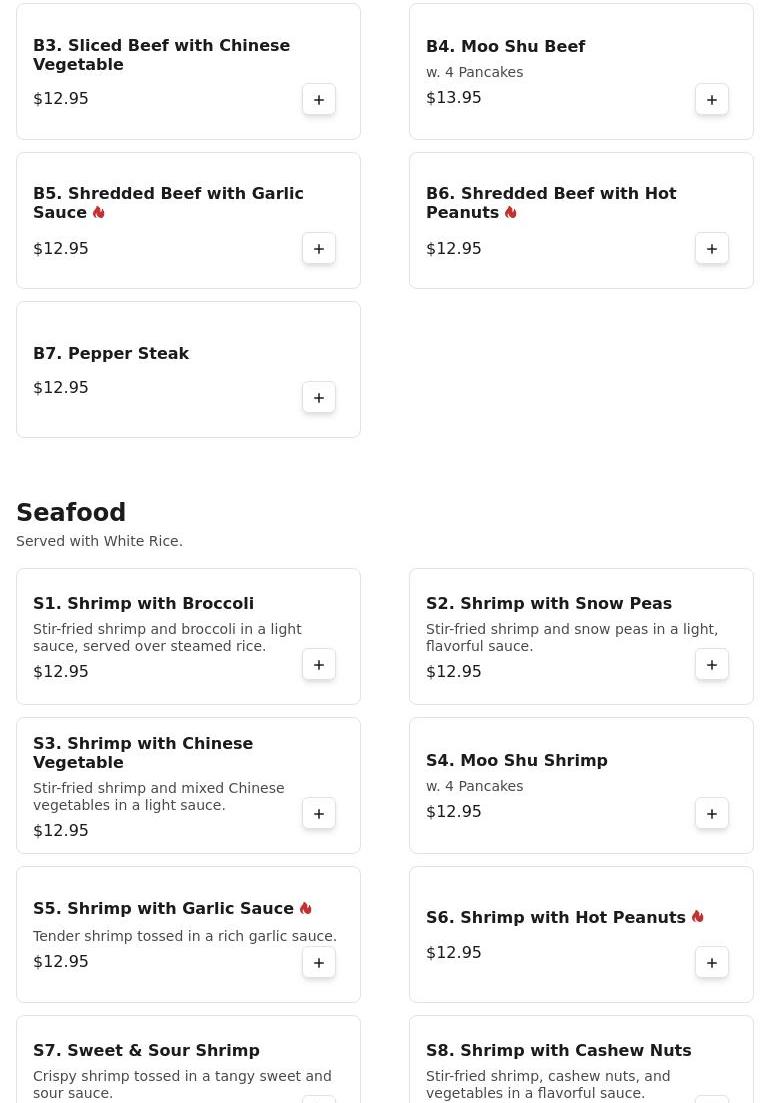 B3. Sliced Beef with Chinese Vegetable
$12.95
+

B4. Moo Shu Beef
w. 4 Pancakes
$13.95
+

B5. Shredded Beef with Garlic Sauce
$12.95
+

B6. Shredded Beef with Hot Peanuts
$12.95
+

B7. Pepper Steak
$12.95
+

Seafood
Served with White Rice.

S1. Shrimp with Broccoli
Stir-fried shrimp and broccoli in a light sauce, served over steamed rice.
$12.95
+

S2. Shrimp with Snow Peas
Stir-fried shrimp and snow peas in a light, flavorful sauce.
$12.95
+

S3. Shrimp with Chinese Vegetable
Stir-fried shrimp and mixed Chinese vegetables in a light sauce.
$12.95
+

S4. Moo Shu Shrimp
w. 4 Pancakes
$12.95
+

S5. Shrimp with Garlic Sauce
Tender shrimp tossed in a rich garlic sauce.
$12.95
+

S6. Shrimp with Hot Peanuts
$12.95
+

S7. Sweet & Sour Shrimp
Crispy shrimp tossed in a tangy sweet and sour sauce.

S8. Shrimp with Cashew Nuts
Stir-fried shrimp, cashew nuts, and vegetables in a flavorful sauce.